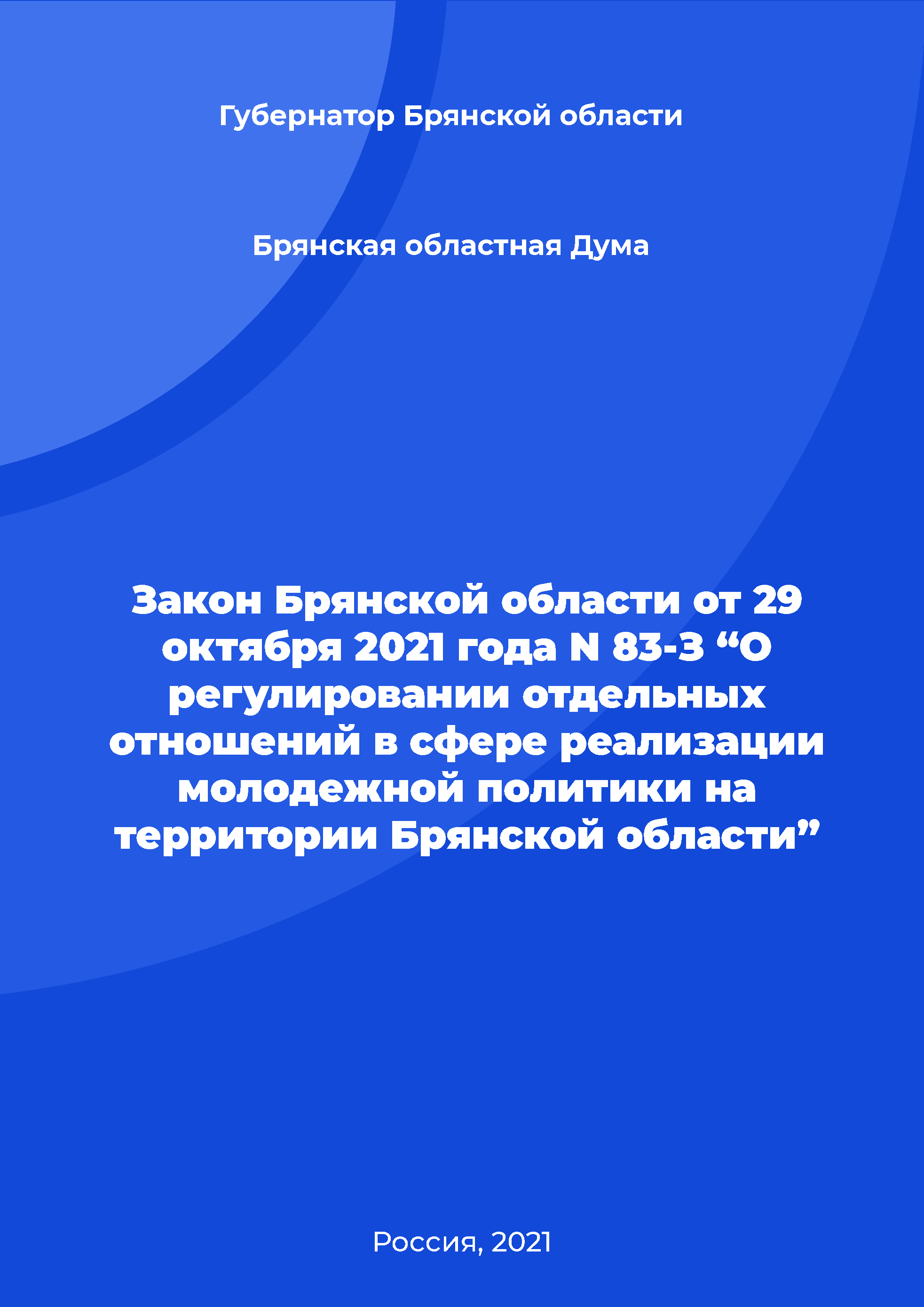 Губернатор Брянской области

Брянская областная Дума

Закон Брянской области от 29 октября 2021 года N 83-З “О регулировании отдельных отношений в сфере реализации молодежной политики на территории Брянской области”

Россия, 2021